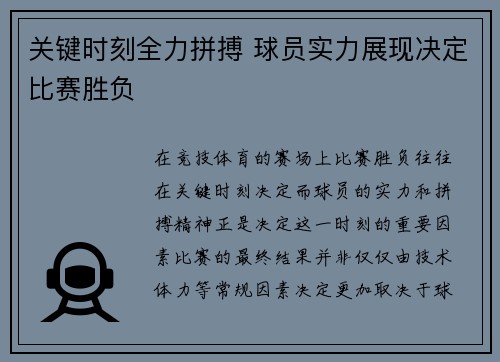 关键时刻全力拼搏 球员实力展现决定比赛胜负

在竞技体育的赛场上比赛胜负往往在关键时刻决定而球员的实力和拼搏精神正是决定这一时刻的重要因素比赛的最终结果并非仅仅由技术体力等常规因素决定更加取决于球